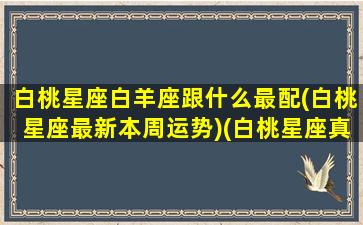 白桃星座白羊座跟什么最配(白桃星座最新本周运势)(白桃星座真